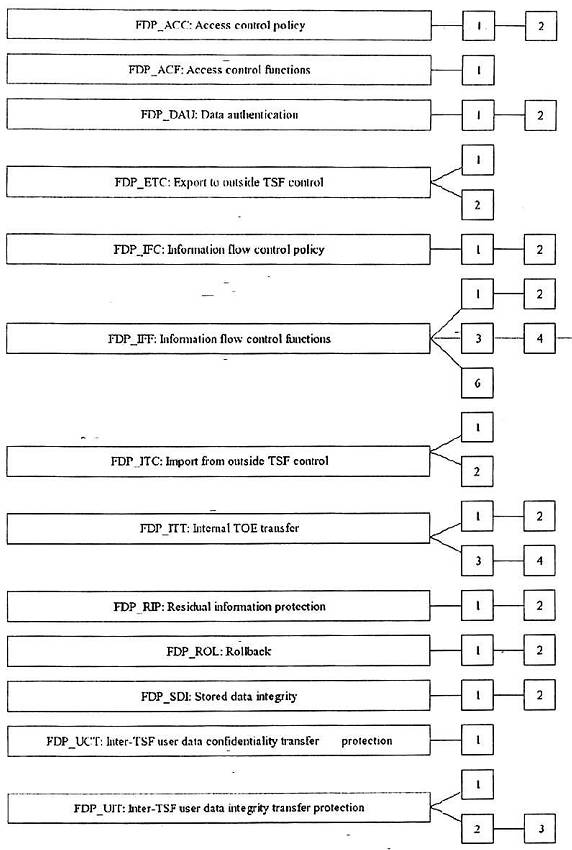 FDP_ACC: Access control policy
1
2

FDP_ACF: Access control functions
1

FDP_DAU: Data authentication
1
2

FDP_ETC: Export to outside TSF control
1
2

FDP_IFC: Information flow control policy
1
2

FDP_IFF: Information flow control functions
1
2
3
4
6

FDP_ITC: Import from outside TSF control
1
2

FDP_ITT: Internal TOE transfer
1
2
3
4

FDP_RIP: Residual information protection
1
2

FDP_ROL: Rollback
1
2

FDP_SDI: Stored data integrity
1
2

FDP_UCT: Inter-TSF user data confidentiality transfer protection
1

FDP_UIT: Inter-TSF user data integrity transfer protection
1
2
3